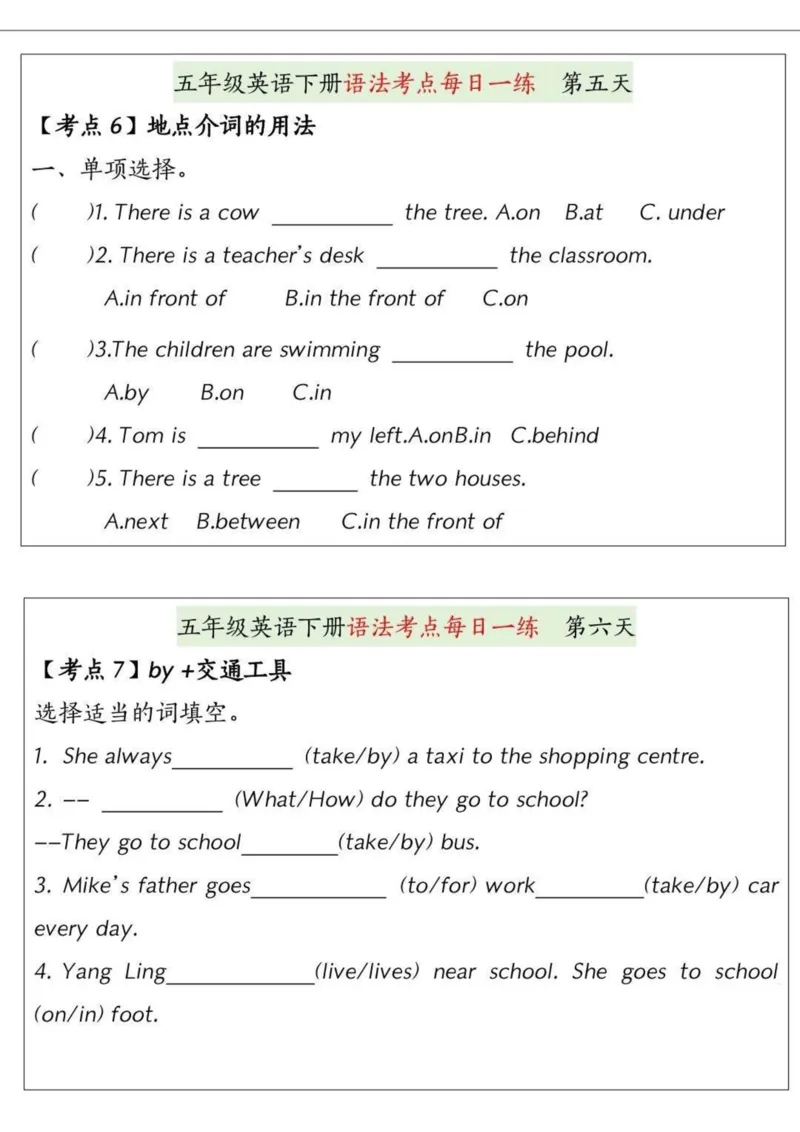 五年级英语下册语法考点每日一练 第五天

【考点6】地点介词的用法

一、单项选择。

( )1. There is a cow ____ the tree. A.on B.at C. under

( )2. There is a teacher's desk ____ the classroom.

A.in front of B.in the front of C.on

( )3.The children are swimming ____ the pool.

A.by B.on C.in

( )4. Tom is ____ my left.A.onB.in C.behind

( )5. There is a tree ____ the two houses.

A.next B.between C.in the front of

五年级英语下册语法考点每日一练 第六天

【考点7】by +交通工具

选择适当的词填空。

1. She always____ (take/by) a taxi to the shopping centre.

2. -- ____ (What/How) do they go to school?

--They go to school____(take/by) bus.

3. Mike's father goes____ (to/for) work____(take/by) car every day.

4. Yang Ling____(live/lives) near school. She goes to school (on/in) foot.